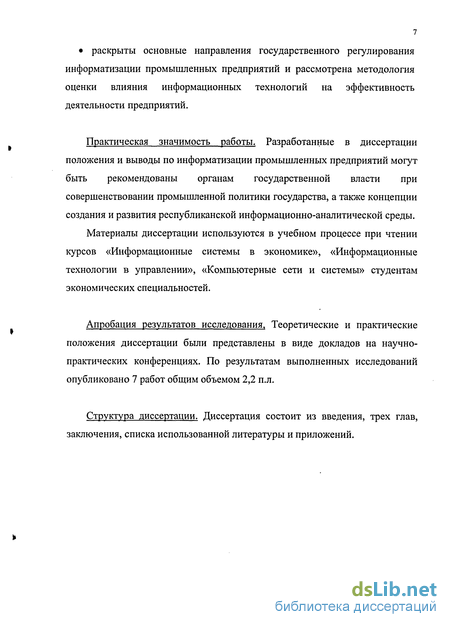 7

• раскрыты основные направления государственного регулирования информатизации промышленных предприятий и рассмотрена методология оценки влияния информационных технологий на эффективность деятельности предприятий.

Практическая значимость работы. Разработанные в диссертации положения и выводы по информатизации промышленных предприятий могут быть рекомендованы органам государственной власти при совершенствовании промышленной политики государства, а также концепции создания и развития республиканской информационно-аналитической среды.

Материалы диссертации используются в учебном процессе при чтении курсов «Информационные системы в экономике», «Информационные технологии в управлении», «Компьютерные сети и системы» студентам экономических специальностей.

Апробация результатов исследования. Теоретические и практические положения диссертации были представлены в виде докладов на научно-практических конференциях. По результатам выполненных исследований опубликовано 7 работ общим объемом 2,2 п.л.

Структура диссертации. Диссертация состоит из введения, трех глав, заключения, списка использованной литературы и приложений.

dsLib.net
библиотека диссертаций